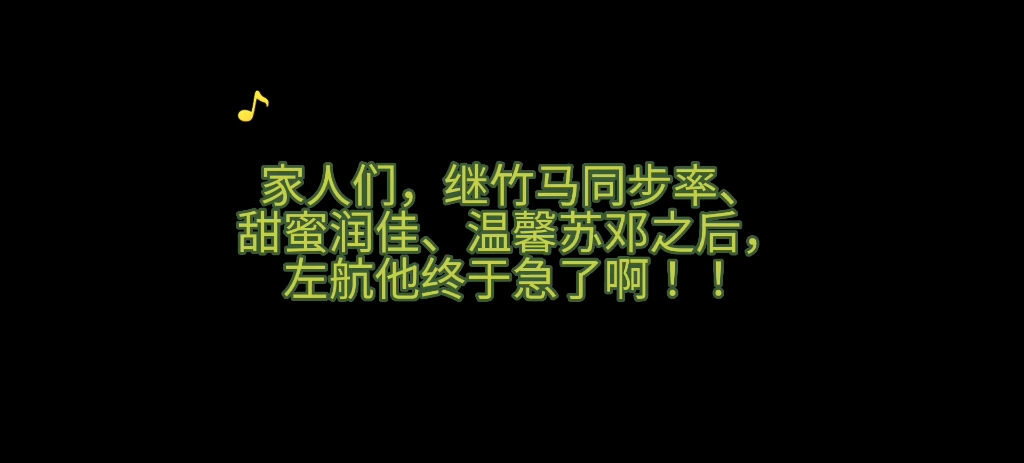 家人们，继竹马同步率、甜蜜润佳、温馨苏邓之后，左航他终于急了啊！！